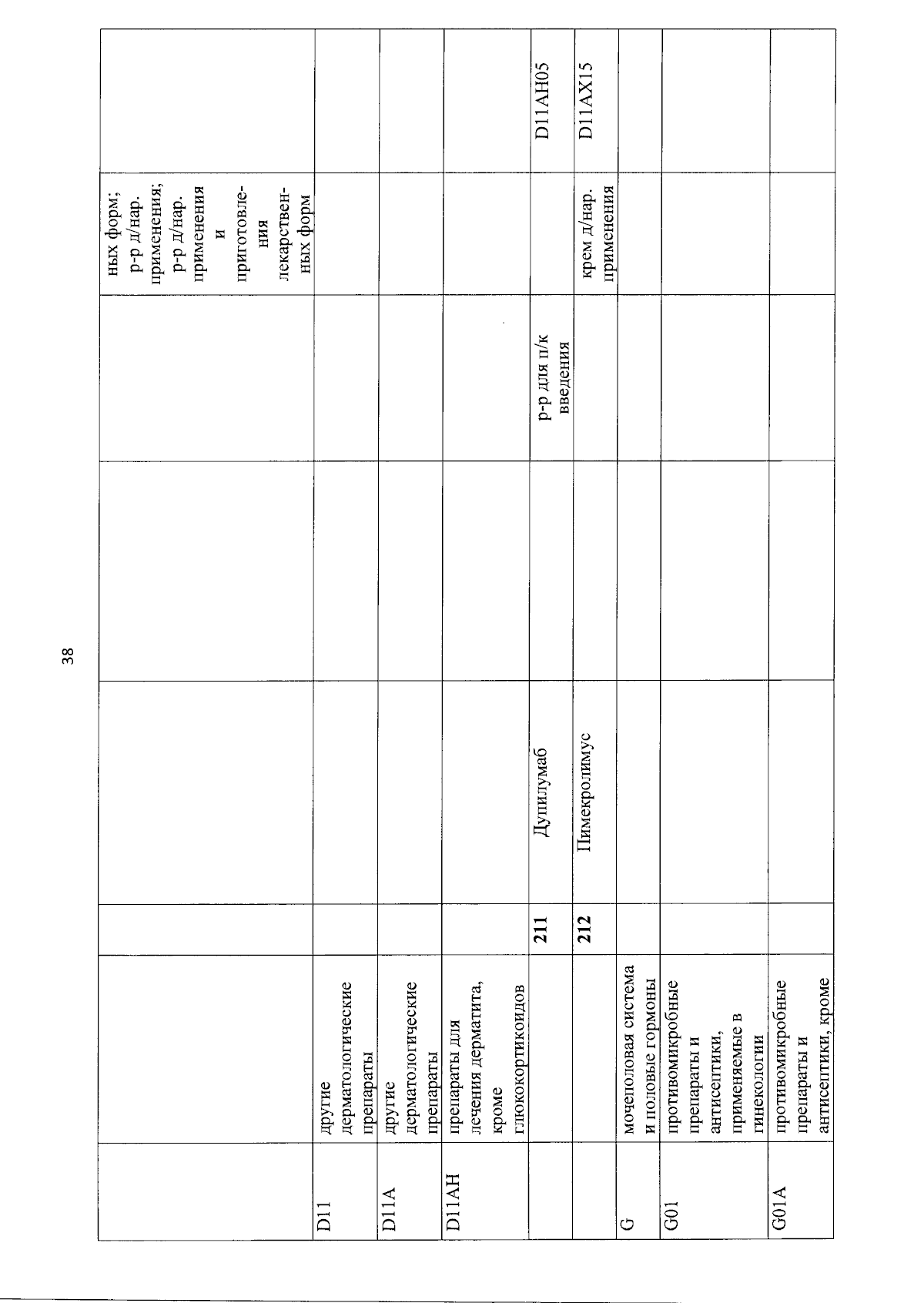 38

|  |  |  |  |  |  |  |  |
|---|---|---|---|---|---|---|---|
|  |  |  |  |  |  | ных форм; р-р д/нар. применения; р-р д/нар. применения и приготовления лекарственных форм |  |
| D11 | другие дерматологические препараты |  |  |  |  |  |  |
| D11A | другие дерматологические препараты |  |  |  |  |  |  |
| D11AH | препараты для лечения дерматита, кроме глюкокортикоидов |  |  |  |  |  |  |
|  |  | 211 | Дупилумаб |  | р-р для п/к введения |  | D11AH05 |
|  |  | 212 | Пимекролимус |  |  | крем д/нар. применения | D11AX15 |
| G | мочеполовая система и половые гормоны |  |  |  |  |  |  |
| G01 | противомикробные препараты и антисептики, применяемые в гинекологии |  |  |  |  |  |  |
| G01A | противомикробные препараты и антисептики, кроме |  |  |  |  |  |  |